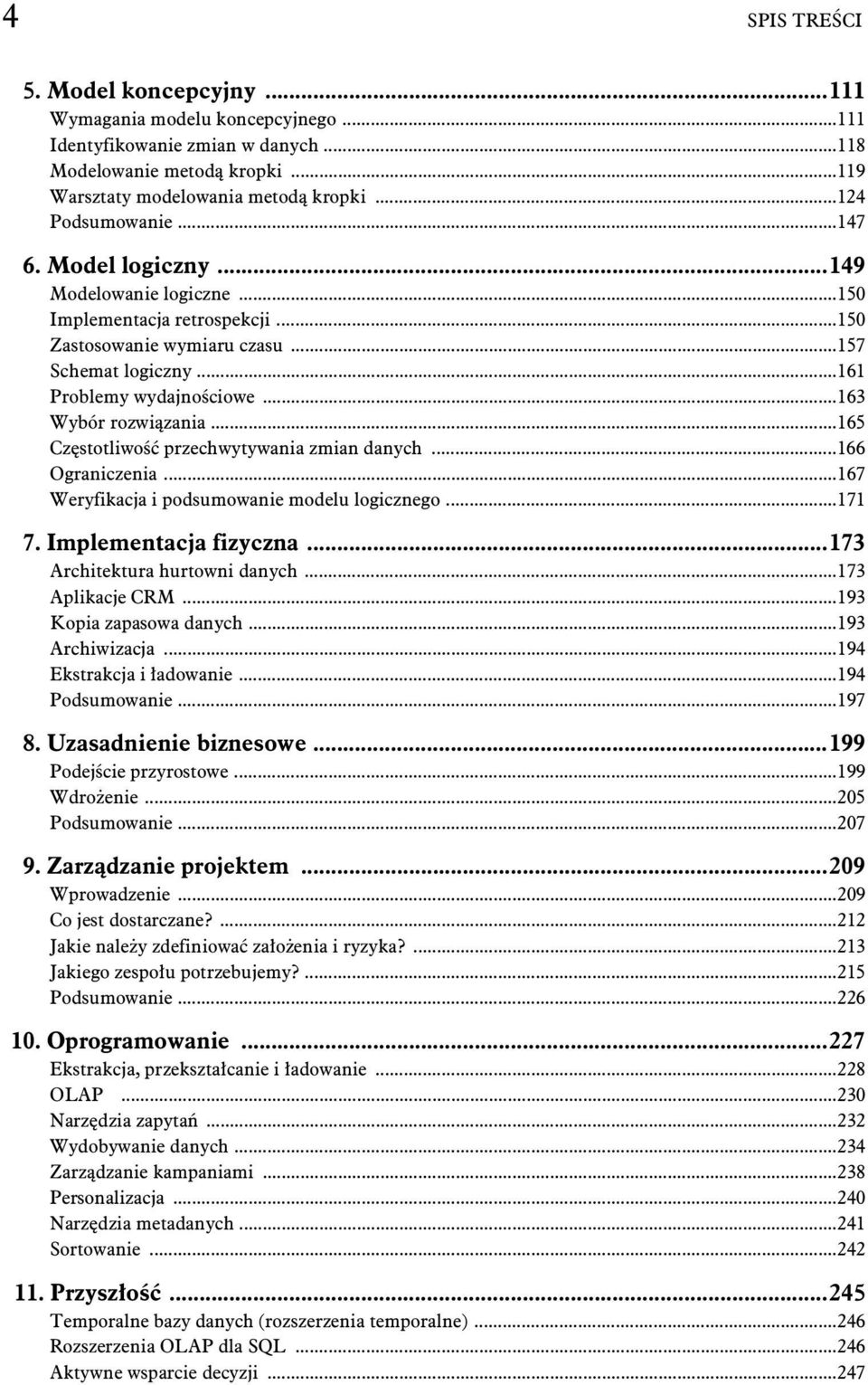 4 SPIS TREŚCI

5. Model koncepcyjny ...111
Wymagania modelu koncepcyjnego ...111
Identyfikowanie zmian w danych ...118
Modelowanie metodą kropki ...119
Warsztaty modelowania metodą kropki ...124
Podsumowanie ...147

6. Model logiczny ...149
Modelowanie logiczne ...150
Implementacja retrospekcji ...150
Zastosowanie wymiaru czasu ...157
Schemat logiczny ...161
Problemy wydajnościowe ...163
Wybór rozwiązania ...165
Częstotliwość przechwytywania zmian danych ...166
Ograniczenia ...167
Weryfikacja i podsumowanie modelu logicznego ...171

7. Implementacja fizyczna ...173
Architektura hurtowni danych ...173
Aplikacje CRM ...193
Kopia zapasowa danych ...193
Archiwizacja ...194
Ekstrakcja i ładowanie ...194
Podsumowanie ...197

8. Uzasadnienie biznesowe ...199
Podejście przyrostowe ...199
Wdrożenie ...205
Podsumowanie ...207

9. Zarządzanie projektem ...209
Wprowadzenie ...209
Co jest dostarczane? ...212
Jakie należy zdefiniować założenia i ryzyka? ...213
Jakiego zespołu potrzebujemy? ...215
Podsumowanie ...226

10. Oprogramowanie ...227
Ekstrakcja, przekształcanie i ładowanie ...228
OLAP ...230
Narzędzia zapytań ...232
Wydobywanie danych ...234
Zarządzanie kampaniami ...238
Personalizacja ...240
Narzędzia metadanych ...241
Sortowanie ...242

11. Przyszłość ...245
Temporalne bazy danych (rozszerzenia temporalne) ...246
Rozszerzenia OLAP dla SQL ...246
Aktywne wsparcie decyzji ...247